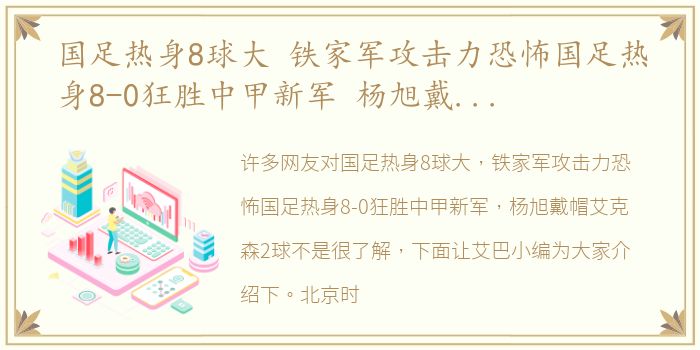 国足热身8球大 铁家军攻击力恐怖国足热身8-0狂胜中甲新军 杨旭戴...

许多网友对国足热身8球大，铁家军攻击力恐怖国足热身8-0狂胜中甲新军，杨旭戴帽艾克森2球不是很了解，下面让艾巴小编为大家介绍下。北京时